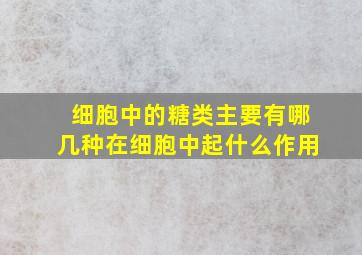 细胞中的糖类主要有哪几种在细胞中起什么作用